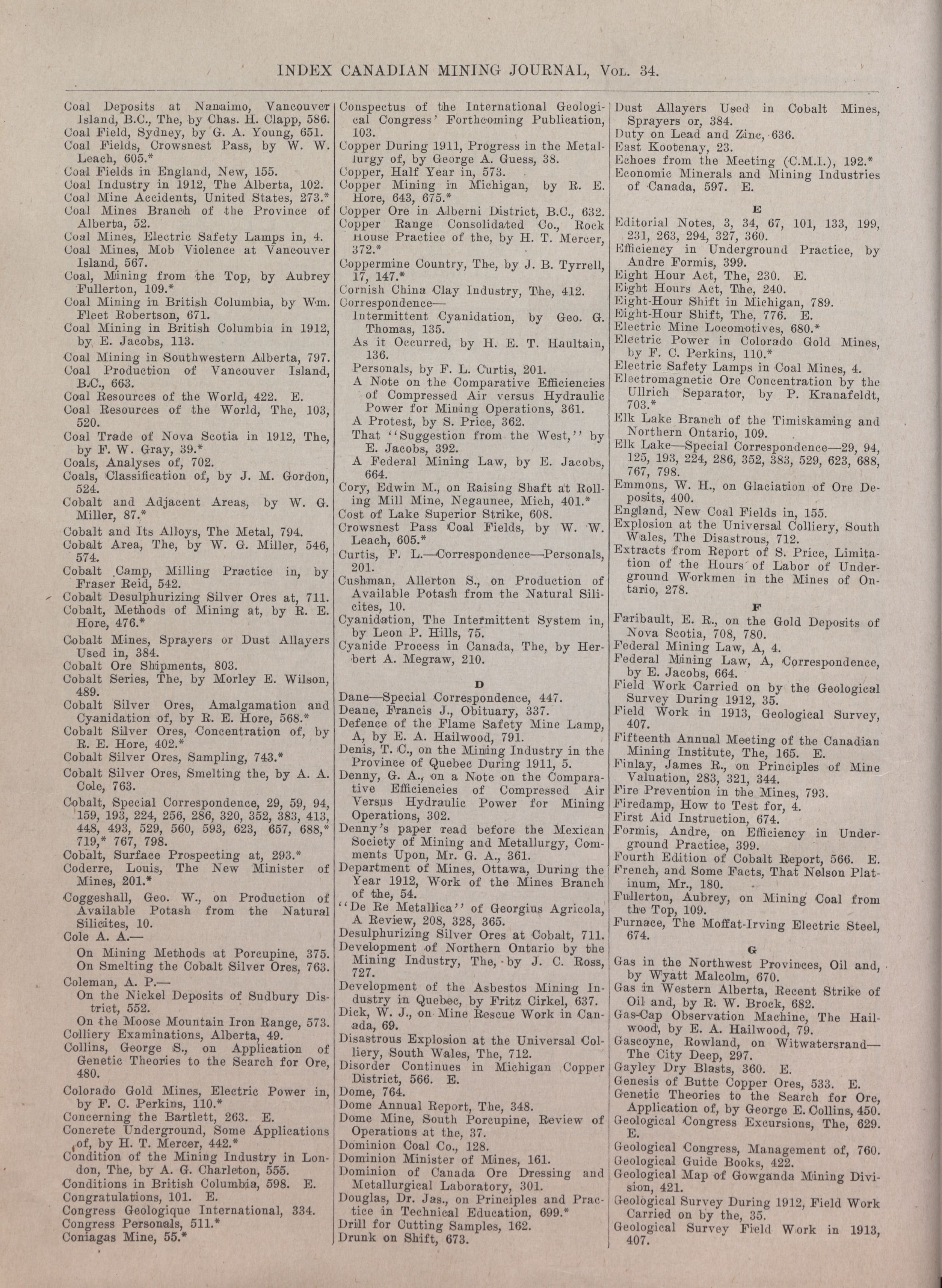 INDEX CANADIAN MINING JOURNAL, Vol. 34.

Coal Deposits at Nanaimo, Vancouver Island, B.C., The, by Chas. H. Clapp, 586.
Coal Field, Sydney, by G. A. Young, 651.
Coal Fields, Crowsnest Pass, by W. W. Leach, 605.*
Coal Fields in England, New, 155.
Coal Industry in 1912, The Alberta, 102.
Coal Mine Accidents, United States, 273.*
Coal Mines Branch of the Province of Alberta, 52.
Coal Mines, Electric Safety Lamps in, 4.
Coal Mines, Mob Violence at Vancouver Island, 567.
Coal, Mining from the Top, by Aubrey Fullerton, 109.*
Coal Mining in British Columbia, by Wm. Fleet Robertson, 671.
Coal Mining in British Columbia in 1912, by E. Jacobs, 113.
Coal Mining in Southwestern Alberta, 797.
Coal Production of Vancouver Island, B.C., 663.
Coal Resources of the World, 422. E.
Coal Resources of the World, The, 103, 520.
Coal Trade of Nova Scotia in 1912, The, by F. W. Gray, 39.*
Coals, Analyses of, 702.
Coals, Classification of, by J. M. Gordon, 524.
Cobalt and Adjacent Areas, by W. G. Miller, 87.*
Cobalt and Its Alloys, The Metal, 794.
Cobalt Area, The, by W. G. Miller, 546, 574.
Cobalt Camp, Milling Practice in, by Fraser Reid, 542.
Cobalt Desulphurizing Silver Ores at, 711.
Cobalt, Methods of Mining at, by R. E. Hore, 476.*
Cobalt Mines, Sprayers or Dust Allayers Used in, 384.
Cobalt Ore Shipments, 803.
Cobalt Series, The, by Morley E. Wilson, 489.
Cobalt Silver Ores, Amalgamation and Cyanidation of, by R. E. Hore, 568.*
Cobalt Silver Ores, Concentration of, by R. E. Hore, 402.*
Cobalt Silver Ores, Sampling, 743.*
Cobalt Silver Ores, Smelting the, by A. A. Cole, 763.
Cobalt, Special Correspondence, 29, 59, 94, 159, 193, 224, 256, 286, 320, 352, 383, 413, 448, 493, 529, 560, 593, 623, 657, 688,* 719,* 767, 798.
Cobalt, Surface Prospecting at, 293.*
Coderre, Louis, The New Minister of Mines, 201.*
Coggeshall, Geo. W., on Production of Available Potash from the Natural Silicites, 10.
Cole A. A.—
On Mining Methods at Porcupine, 375.
On Smelting the Cobalt Silver Ores, 763.
Coleman, A. P.—
On the Nickel Deposits of Sudbury District, 552.
On the Moose Mountain Iron Range, 573.
Colliery Examinations, Alberta, 49.
Collins, George S., on Application of Genetic Theories to the Search for Ore, 480.
Colorado Gold Mines, Electric Power in, by F. C. Perkins, 110.*
Concerning the Bartlett, 263. E.
Concrete Underground, Some Applications of, by H. T. Mercer, 442.*
Condition of the Mining Industry in London, The, by A. G. Charleton, 555.
Conditions in British Columbia, 598. E.
Congratulations, 101. E.
Congress Geologique International, 334.
Congress Personals, 511.*
Coniagas Mine, 55.*

Conspectus of the International Geological Congress' Forthcoming Publication, 103.
Copper During 1911, Progress in the Metallurgy of, by George A. Guess, 38.
Copper, Half Year in, 573.
Copper Mining in Michigan, by R. E. Hore, 643, 675.*
Copper Ore in Alberni District, B.C., 632.
Copper Range Consolidated Co., Rock House Practice of the, by H. T. Mercer, 372.*
Coppermine Country, The, by J. B. Tyrrell, 17, 147.*
Cornish China Clay Industry, The, 412.
Correspondence—
Intermittent Cyanidation, by Geo. G. Thomas, 135.
As it Occurred, by H. E. T. Haultain, 136.
Personals, by F. L. Curtis, 201.
A Note on the Comparative Efficiencies of Compressed Air versus Hydraulic Power for Mining Operations, 361.
A Protest, by S. Price, 362.
That "Suggestion from the West," by E. Jacobs, 392.
A Federal Mining Law, by E. Jacobs, 664.
Cory, Edwin M., on Raising Shaft at Rolling Mill Mine, Negaunee, Mich, 401.*
Cost of Lake Superior Strike, 608.
Crowsnest Pass Coal Fields, by W. W. Leach, 605.*
Curtis, F. L.—Correspondence—Personals, 201.
Cushman, Allerton S., on Production of Available Potash from the Natural Silicites, 10.
Cyanidation, The Intermittent System in, by Leon P. Hills, 75.
Cyanide Process in Canada, The, by Herbert A. Megraw, 210.

D
Dane—Special Correspondence, 447.
Deane, Francis J., Obituary, 337.
Defence of the Flame Safety Mine Lamp, A, by E. A. Hailwood, 791.
Denis, T. C., on the Mining Industry in the Province of Quebec During 1911, 5.
Denny, G. A., on a Note on the Comparative Efficiencies of Compressed Air Versus Hydraulic Power for Mining Operations, 302.
Denny's paper read before the Mexican Society of Mining and Metallurgy, Comments Upon, Mr. G. A., 361.
Department of Mines, Ottawa, During the Year 1912, Work of the Mines Branch of the, 54.
"De Re Metallica" of Georgius Agricola, A Review, 208, 328, 365.
Desulphurizing Silver Ores at Cobalt, 711.
Development of Northern Ontario by the Mining Industry, The, by J. C. Ross, 727.
Development of the Asbestos Mining Industry in Quebec, by Fritz Cirkel, 637.
Dick, W. J., on Mine Rescue Work in Canada, 69.
Disastrous Explosion at the Universal Colliery, South Wales, The, 712.
Disorder Continues in Michigan Copper District, 566. E.
Dome, 764.
Dome Annual Report, The, 348.
Dome Mine, South Porcupine, Review of Operations at the, 37.
Dominion Coal Co., 128.
Dominion Minister of Mines, 161.
Dominion of Canada Ore Dressing and Metallurgical Laboratory, 301.
Douglas, Dr. Jas., on Principles and Practice in Technical Education, 699.*
Drill for Cutting Samples, 162.
Drunk on Shift, 673.

Dust Allayers Used in Cobalt Mines, Sprayers or, 384.
Duty on Lead and Zinc, 636.
East Kootenay, 23.
Echoes from the Meeting (C.M.I.), 192.*
Economic Minerals and Mining Industries of Canada, 597. E.

E
Editorial Notes, 3, 34, 67, 101, 133, 199, 231, 263, 294, 327, 360.
Efficiency in Underground Practice, by Andre Formis, 399.
Eight Hour Act, The, 230. E.
Eight Hours Act, The, 240.
Eight-Hour Shift in Michigan, 789.
Eight-Hour Shift, The, 776. E.
Electric Mine Locomotives, 680.*
Electric Power in Colorado Gold Mines, by F. C. Perkins, 110.*
Electric Safety Lamps in Coal Mines, 4.
Electromagnetic Ore Concentration by the Ullrich Separator, by P. Kranafeldt, 703.*
Elk Lake Branch of the Timiskaming and Northern Ontario, 109.
Elk Lake—Special Correspondence—29, 94, 125, 193, 224, 286, 352, 383, 529, 623, 688, 767, 798.
Emmons, W. H., on Glaciation of Ore Deposits, 400.
England, New Coal Fields in, 155.
Explosion at the Universal Colliery, South Wales, The Disastrous, 712.
Extracts from Report of S. Price, Limitation of the Hours of Labor of Underground Workmen in the Mines of Ontario, 278.

F
Faribault, E. R., on the Gold Deposits of Nova Scotia, 708, 780.
Federal Mining Law, A, 4.
Federal Mining Law, A, Correspondence, by E. Jacobs, 664.
Field Work Carried on by the Geological Survey During 1912, 35.
Field Work in 1913, Geological Survey, 407.
Fifteenth Annual Meeting of the Canadian Mining Institute, The, 165. E.
Finlay, James R., on Principles of Mine Valuation, 283, 321, 344.
Fire Prevention in the Mines, 793.
Firedamp, How to Test for, 4.
First Aid Instruction, 674.
Formis, Andre, on Efficiency in Underground Practice, 399.
Fourth Edition of Cobalt Report, 566. E.
French, and Some Facts, That Nelson Platinum, Mr., 180.
Fullerton, Aubrey, on Mining Coal from the Top, 109.
Furnace, The Moffat-Irving Electric Steel, 674.

G
Gas in the Northwest Provinces, Oil and, by Wyatt Malcolm, 670.
Gas in Western Alberta, Recent Strike of Oil and, by R. W. Brock, 682.
Gas-Cap Observation Machine, The Hailwood, by E. A. Hailwood, 79.
Gascoyne, Rowland, on Witwatersrand—The City Deep, 297.
Gayley Dry Blasts, 360. E.
Genesis of Butte Copper Ores, 533. E.
Genetic Theories to the Search for Ore, Application of, by George E. Collins, 450.
Geological Congress Excursions, The, 629. E.
Geological Congress, Management of, 760.
Geological Guide Books, 422.
Geological Map of Gowganda Mining Division, 421.
Geological Survey During 1912, Field Work Carried on by the, 35.
Geological Survey Field Work in 1913, 407.